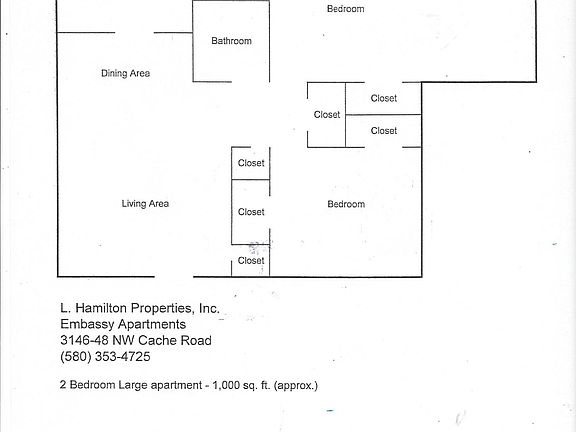 Bedroom

Bathroom

Dining Area

Closet

Closet

Closet

Closet

Living Area

Closet

Bedroom

Closet

L. Hamilton Properties, Inc.
Embassy Apartments
3146-48 NW Cache Road
(580) 353-4725

2 Bedroom Large apartment - 1,000 sq. ft. (approx.)